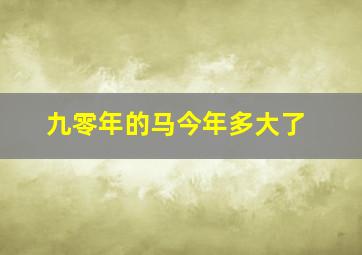 九零年的马今年多大了